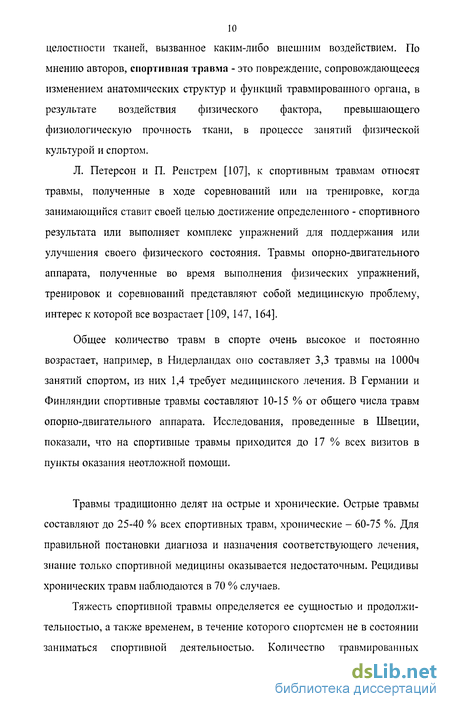 10

целостности тканей, вызванное каким-либо внешним воздействием. По мнению авторов, спортивная травма - это повреждение, сопровождающееся изменением анатомических структур и функций травмированного органа, в результате воздействия физического фактора, превышающего физиологическую прочность ткани, в процессе занятий физической культурой и спортом.

Л. Петерсон и П. Ренстрем [107], к спортивным травмам относят травмы, полученные в ходе соревнований или на тренировке, когда занимающийся ставит своей целью достижение определенного - спортивного результата или выполняет комплекс упражнений для поддержания или улучшения своего физического состояния. Травмы опорно-двигательного аппарата, полученные во время выполнения физических упражнений, тренировок и соревнований представляют собой медицинскую проблему, интерес к которой все возрастает [109, 147, 164].

Общее количество травм в спорте очень высокое и постоянно возрастает, например, в Нидерландах оно составляет 3,3 травмы на 1000ч занятий спортом, из них 1,4 требует медицинского лечения. В Германии и Финляндии спортивные травмы составляют 10-15 % от общего числа травм опорно-двигательного аппарата. Исследования, проведенные в Швеции, показали, что на спортивные травмы приходится до 17 % всех визитов в пункты оказания неотложной помощи.

Травмы традиционно делят на острые и хронические. Острые травмы составляют до 25-40 % всех спортивных травм, хронические – 60-75 %. Для правильной постановки диагноза и назначения соответствующего лечения, знание только спортивной медицины оказывается недостаточным. Рецидивы хронических травм наблюдаются в 70 % случаев.

Тяжесть спортивной травмы определяется ее сущностью и продолжительностью, а также временем, в течение которого спортсмен не в состоянии заниматься спортивной деятельностью. Количество травмированных

dsLib.net
библиотека диссертаций